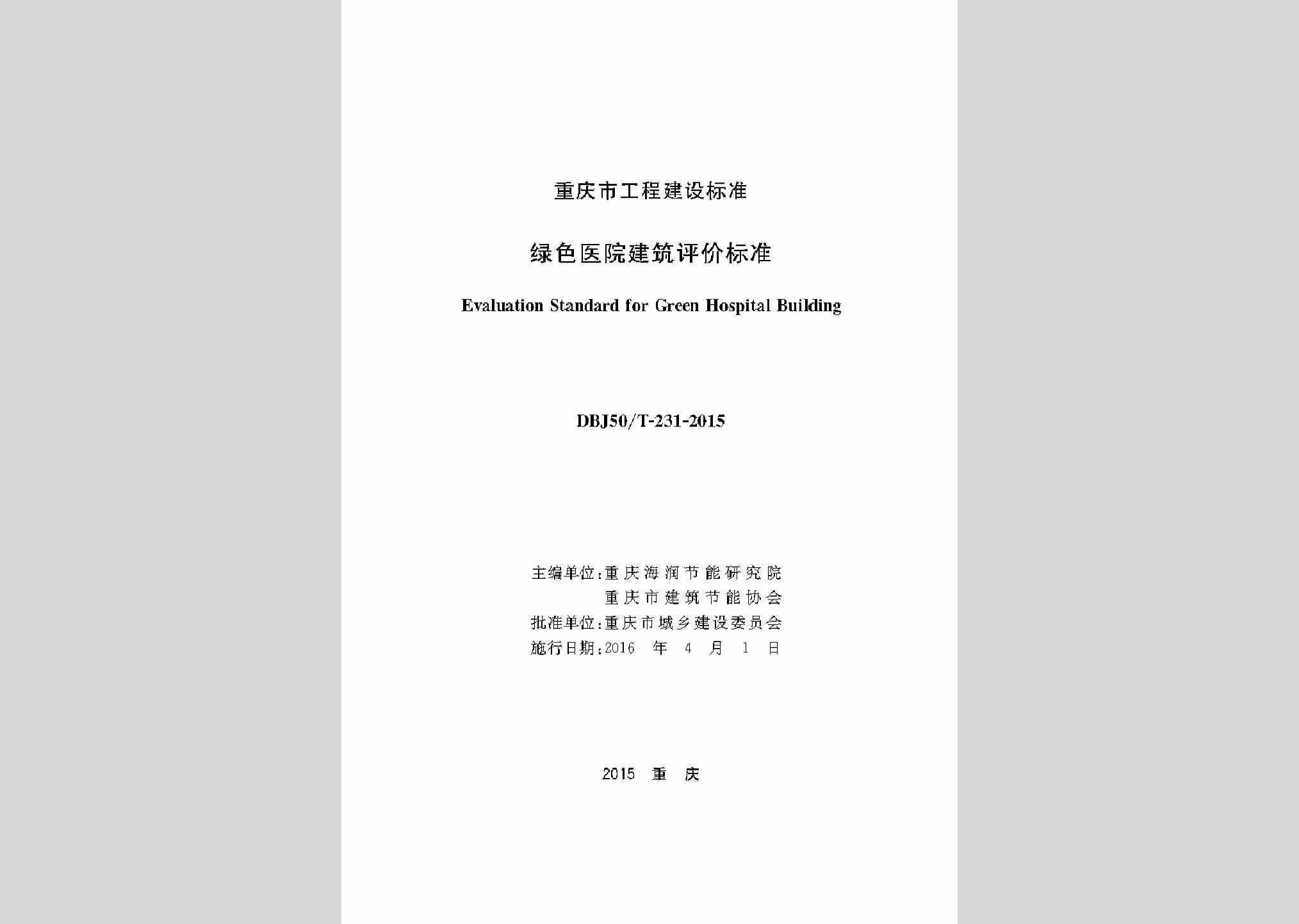 重庆市工程建设标准

绿色医院建筑评价标准

Evaluation Standard for Green Hospital Building

DBJ50/T-231-2015

主编单位:重庆海润节能研究院
重庆市建筑节能协会
批准单位:重庆市城乡建设委员会
施行日期:2016 年 4 月 1 日

2015 重 庆